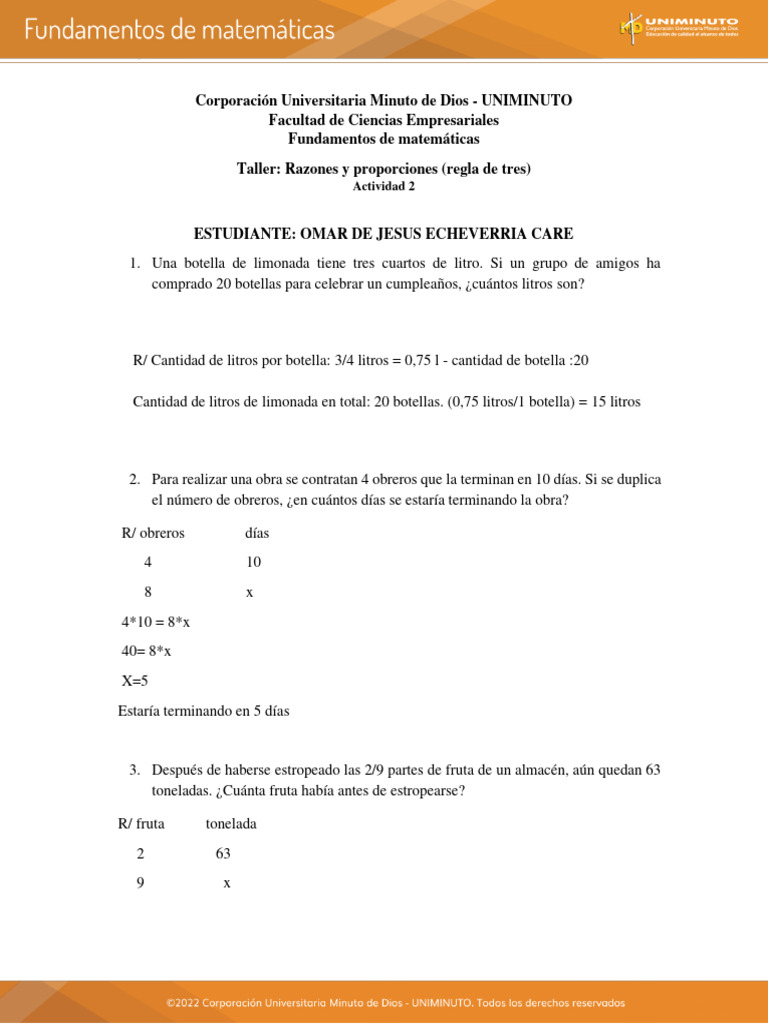 Fundamentos de matemáticas

UNIMINUTO
Corporación Universitaria Minuto de Dios
Educación de calidad al alcance de todos

Corporación Universitaria Minuto de Dios - UNIMINUTO
Facultad de Ciencias Empresariales
Fundamentos de matemáticas

Taller: Razones y proporciones (regla de tres)
Actividad 2

ESTUDIANTE: OMAR DE JESUS ECHEVERRIA CARE

1. Una botella de limonada tiene tres cuartos de litro. Si un grupo de amigos ha comprado 20 botellas para celebrar un cumpleaños, ¿cuántos litros son?

R/ Cantidad de litros por botella: 3/4 litros = 0,75 l - cantidad de botella :20

Cantidad de litros de limonada en total: 20 botellas. (0,75 litros/1 botella) = 15 litros

2. Para realizar una obra se contratan 4 obreros que la terminan en 10 días. Si se duplica el número de obreros, ¿en cuántos días se estaría terminando la obra?

| R/ obreros | días |
|---|---|
| 4 | 10 |
| 8 | x |

4*10 = 8*x

40= 8*x

X=5

Estaría terminando en 5 días

3. Después de haberse estropeado las 2/9 partes de fruta de un almacén, aún quedan 63 toneladas. ¿Cuánta fruta había antes de estropearse?

| R/ fruta | tonelada |
|---|---|
| 2 | 63 |
| 9 | x |

©2022 Corporación Universitaria Minuto de Dios - UNIMINUTO. Todos los derechos reservados